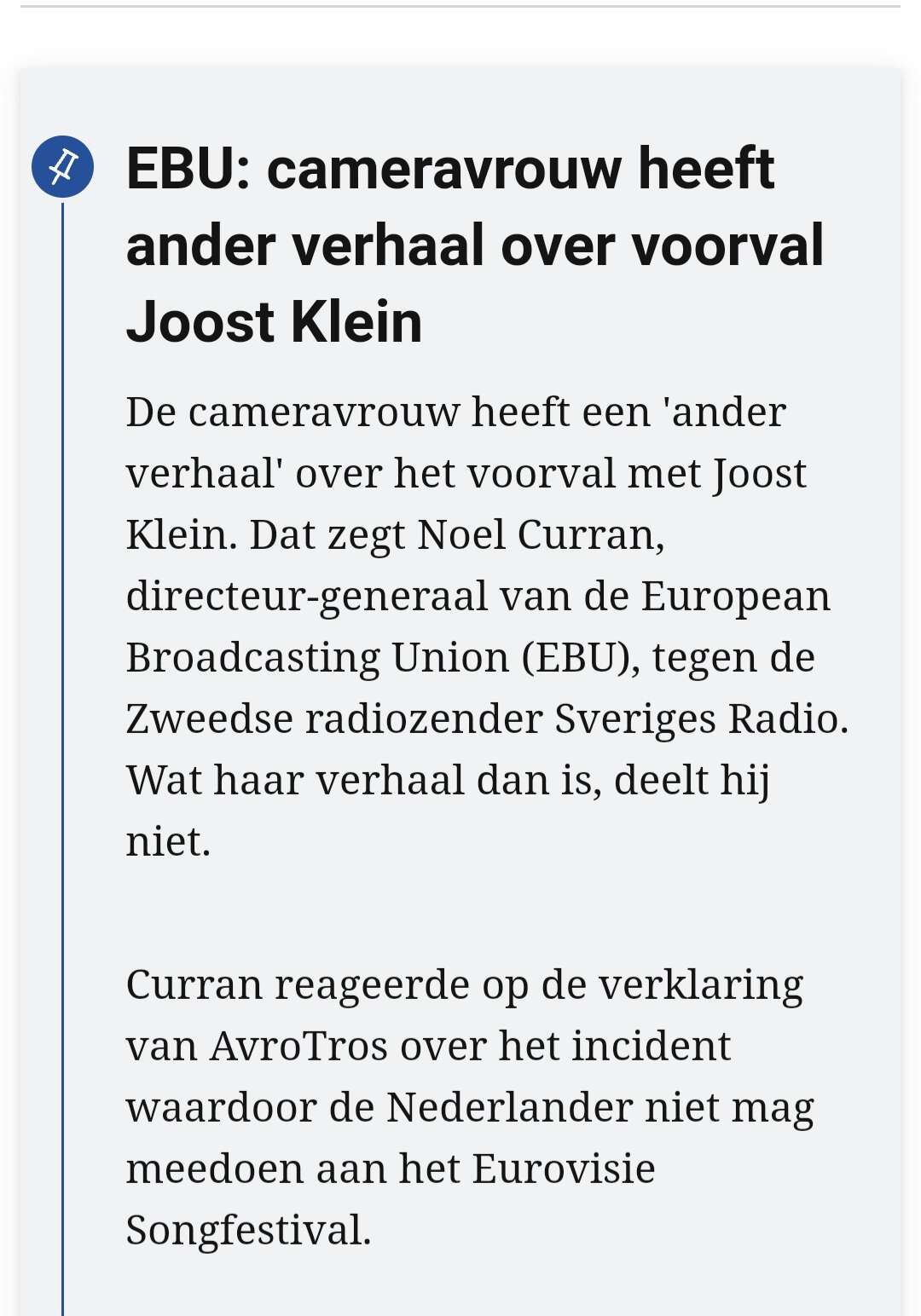 EBU: cameravrouw heeft ander verhaal over voorval Joost Klein

De cameravrouw heeft een 'ander verhaal' over het voorval met Joost Klein. Dat zegt Noel Curran, directeur-generaal van de European Broadcasting Union (EBU), tegen de Zweedse radiozender Sveriges Radio. Wat haar verhaal dan is, deelt hij niet.

Curran reageerde op de verklaring van AvroTros over het incident waardoor de Nederlander niet mag meedoen aan het Eurovisie Songfestival.